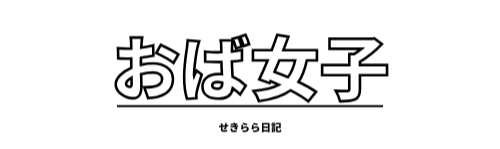 おば女子

せきらら日記